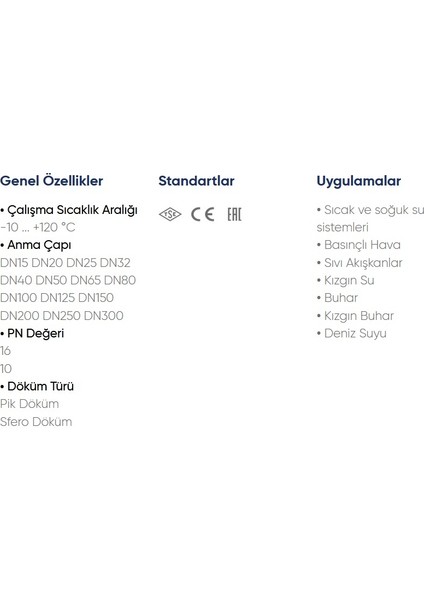 Genel Özellikler

• Çalışma Sıcaklık Aralığı
-10 ... +120 °C
• Anma Çapı
DN15 DN20 DN25 DN32
DN40 DN50 DN65 DN80
DN100 DN125 DN150
DN200 DN250 DN300
• PN Değeri
16
10
• Döküm Türü
Pik Döküm
Sfero Döküm

Standartlar

TSE CE EAC

Uygulamalar

• Sıcak ve soğuk su sistemleri
• Basınçlı Hava
• Sıvı Akışkanlar
• Kızgın Su
• Buhar
• Kızgın Buhar
• Deniz Suyu